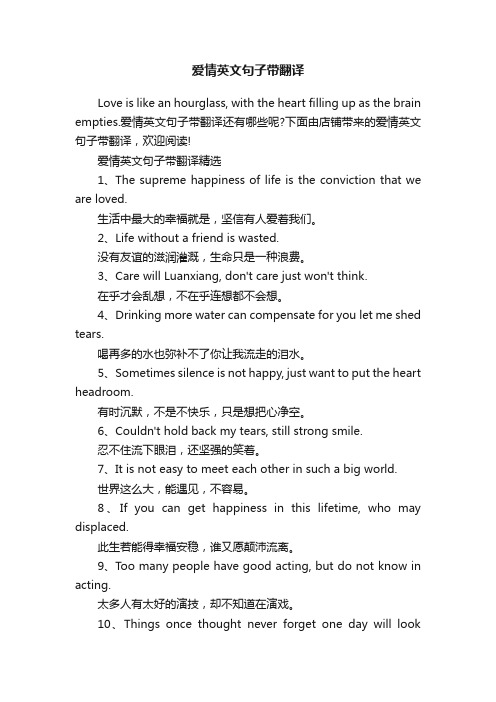 爱情英文句子带翻译

Love is like an hourglass, with the heart filling up as the brain empties.爱情英文句子带翻译还有哪些呢?下面由店铺带来的爱情英文句子带翻译，欢迎阅读!

爱情英文句子带翻译精选

1、The supreme happiness of life is the conviction that we are loved.

生活中最大的幸福就是，坚信有人爱着我们。

2、Life without a friend is wasted.

没有友谊的滋润灌溉，生命只是一种浪费。

3、Care will Luanxiang, don't care just won't think.

在乎才会乱想，不在乎连想都不会想。

4、Drinking more water can compensate for you let me shed tears.

喝再多的水也弥补不了你让我流走的泪水。

5、Sometimes silence is not happy, just want to put the heart headroom.

有时沉默，不是不快乐，只是想把心净空。

6、Couldn't hold back my tears, still strong smile.

忍不住流下眼泪，还坚强的笑着。

7、It is not easy to meet each other in such a big world.

世界这么大，能遇见，不容易。

8、If you can get happiness in this lifetime, who may displaced.

此生若能得幸福安稳，谁又愿颠沛流离。

9、Too many people have good acting, but do not know in acting.

太多人有太好的演技，却不知道在演戏。

10、Things once thought never forget one day will look